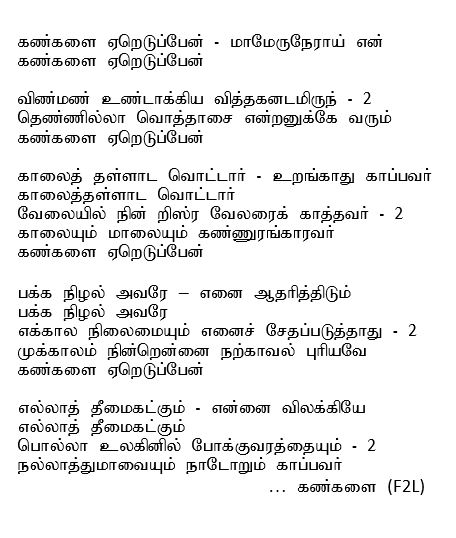 கண்களை ஏறெடுப்பேன் - மாமேருநேராய் என்
கண்களை ஏறெடுப்பேன்

விண்மண் உண்டாக்கிய வித்தகனடமிருந் - 2
தெண்ணில்லா வொத்தாசை என்றனுக்கே வரும்
கண்களை ஏறெடுப்பேன்

காலைத் தள்ளாட வொட்டார் - உறங்காது காப்பவர்
காலைத்தள்ளாட வொட்டார்
வேலையில் நின் றிஸ்ர வேலரைக் காத்தவர் - 2
காலையும் மாலையும் கண்ணுரங்காரவர்
கண்களை ஏறெடுப்பேன்

பக்க நிழல் அவரே – எனை ஆதரித்திடும்
பக்க நிழல் அவரே
எக்கால நிலைமையும் எனைச் சேதப்படுத்தாது - 2
முக்காலம் நின்றென்னை நற்காவல் புரியவே
கண்களை ஏறெடுப்பேன்

எல்லாத் தீமைகட்கும் - என்னை விலக்கியே
எல்லாத் தீமைகட்கும்
பொல்லா உலகினில் போக்குவரத்தையும் - 2
நல்லாத்துமாவையும் நாடோறும் காப்பவர்
... கண்களை (F2L)